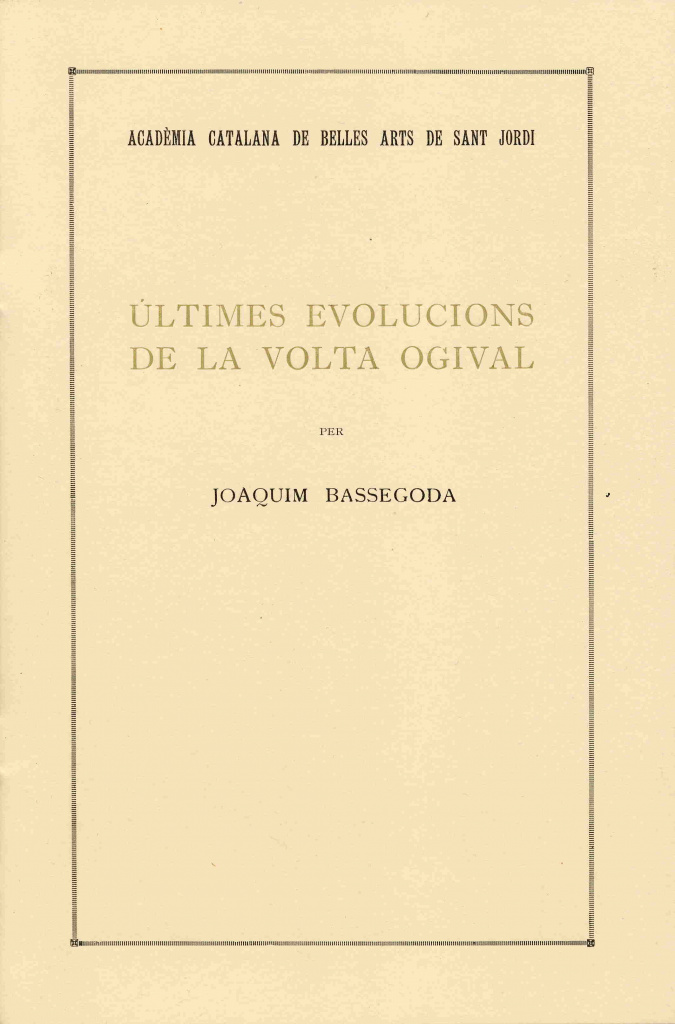 ACADÈMIA CATALANA DE BELLES ARTS DE SANT JORDI

ÚLTIMES EVOLUCIONS
DE LA VOLTA OGIVAL

PER

JOAQUIM BASSEGODA